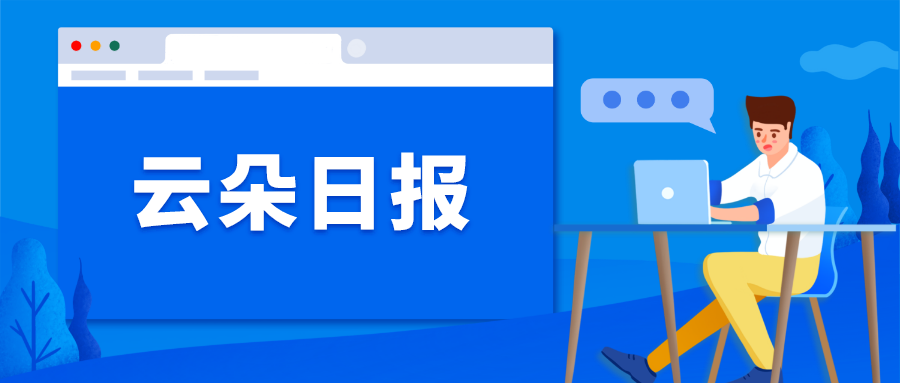 云朵日报